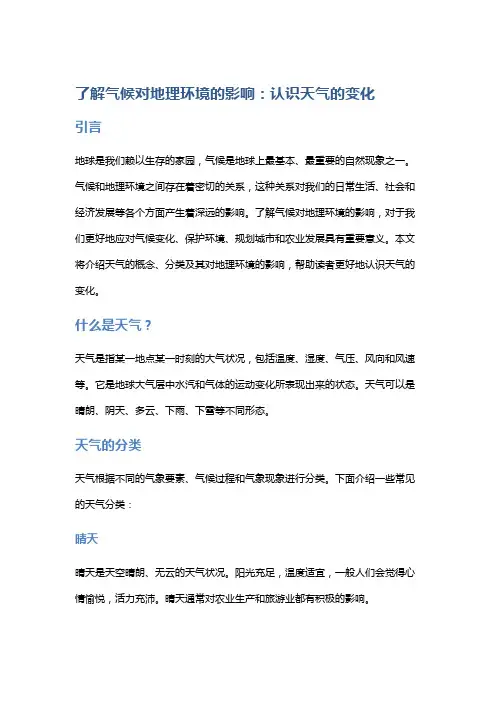 了解气候对地理环境的影响：认识天气的变化

引言

地球是我们赖以生存的家园，气候是地球上最基本、最重要的自然现象之一。气候和地理环境之间存在着密切的关系，这种关系对我们的日常生活、社会和经济发展等各个方面产生着深远的影响。了解气候对地理环境的影响，对于我们更好地应对气候变化、保护环境、规划城市和农业发展具有重要意义。本文将介绍天气的概念、分类及其对地理环境的影响，帮助读者更好地认识天气的变化。

什么是天气？

天气是指某一地点某一时刻的大气状况，包括温度、湿度、气压、风向和风速等。它是地球大气层中水汽和气体的运动变化所表现出来的状态。天气可以是晴朗、阴天、多云、下雨、下雪等不同形态。

天气的分类

天气根据不同的气象要素、气候过程和气象现象进行分类。下面介绍一些常见的天气分类：

晴天

晴天是天空晴朗、无云的天气状况。阳光充足，温度适宜，一般人们会觉得心情愉悦，活力充沛。晴天通常对农业生产和旅游业都有积极的影响。